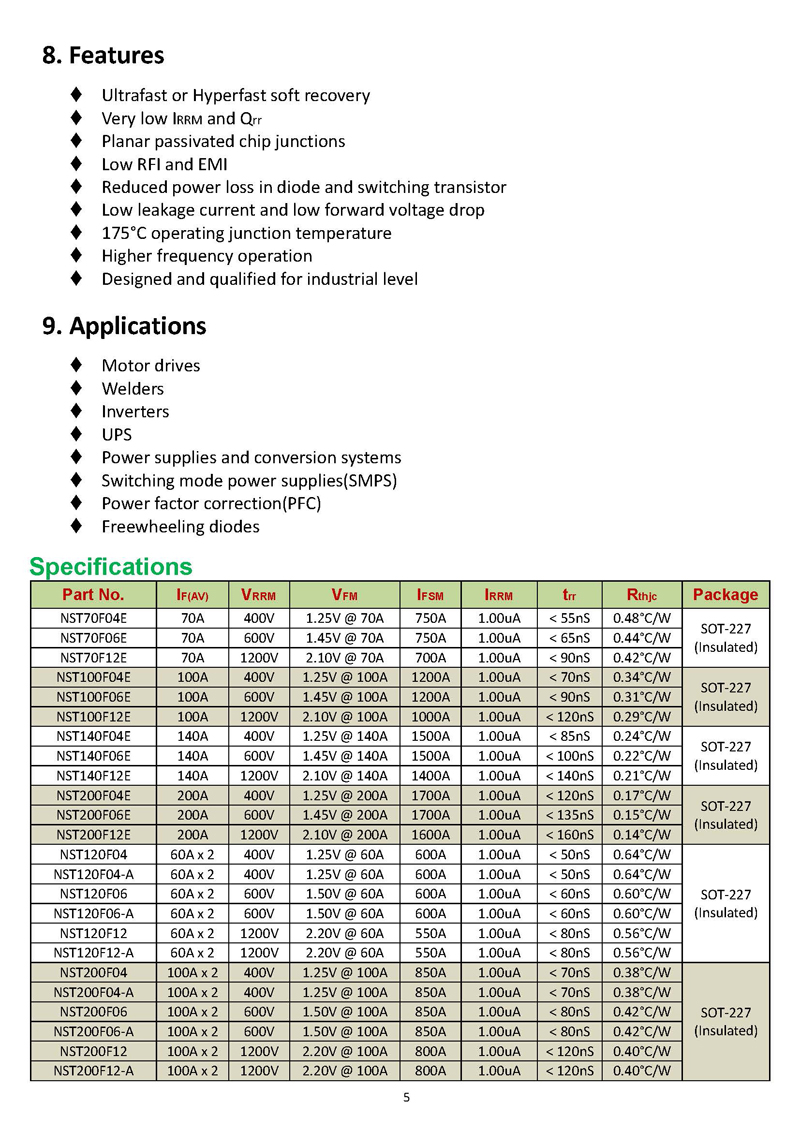 8. Features

♦ Ultrafast or Hyperfast soft recovery
♦ Very low $I_{RRM}$ and $Q_{rr}$
♦ Planar passivated chip junctions
♦ Low RFI and EMI
♦ Reduced power loss in diode and switching transistor
♦ Low leakage current and low forward voltage drop
♦ 175°C operating junction temperature
♦ Higher frequency operation
♦ Designed and qualified for industrial level

9. Applications

♦ Motor drives
♦ Welders
♦ Inverters
♦ UPS
♦ Power supplies and conversion systems
♦ Switching mode power supplies(SMPS)
♦ Power factor correction(PFC)
♦ Freewheeling diodes

Specifications

| Part No. | $I_{F(AV)}$ | $V_{RRM}$ | $V_{FM}$ | $I_{FSM}$ | $I_{RRM}$ | $t_{rr}$ | $R_{thjc}$ | Package |
|---|---|---|---|---|---|---|---|---|
| NST70F04E | 70A | 400V | 1.25V @ 70A | 750A | 1.00uA | < 55nS | 0.48°C/W | SOT-227 (Insulated) |
| NST70F06E | 70A | 600V | 1.45V @ 70A | 750A | 1.00uA | < 65nS | 0.44°C/W | |
| NST70F12E | 70A | 1200V | 2.10V @ 70A | 700A | 1.00uA | < 90nS | 0.42°C/W | |
| NST100F04E | 100A | 400V | 1.25V @ 100A | 1200A | 1.00uA | < 70nS | 0.34°C/W | SOT-227 (Insulated) |
| NST100F06E | 100A | 600V | 1.45V @ 100A | 1200A | 1.00uA | < 90nS | 0.31°C/W | |
| NST100F12E | 100A | 1200V | 2.10V @ 100A | 1000A | 1.00uA | < 120nS | 0.29°C/W | |
| NST140F04E | 140A | 400V | 1.25V @ 140A | 1500A | 1.00uA | < 85nS | 0.24°C/W | SOT-227 (Insulated) |
| NST140F06E | 140A | 600V | 1.45V @ 140A | 1500A | 1.00uA | < 100nS | 0.22°C/W | |
| NST140F12E | 140A | 1200V | 2.10V @ 140A | 1400A | 1.00uA | < 140nS | 0.21°C/W | |
| NST200F04E | 200A | 400V | 1.25V @ 200A | 1700A | 1.00uA | < 120nS | 0.17°C/W | SOT-227 (Insulated) |
| NST200F06E | 200A | 600V | 1.45V @ 200A | 1700A | 1.00uA | < 135nS | 0.15°C/W | |
| NST200F12E | 200A | 1200V | 2.10V @ 200A | 1600A | 1.00uA | < 160nS | 0.14°C/W | |
| NST120F04 | 60A x 2 | 400V | 1.25V @ 60A | 600A | 1.00uA | < 50nS | 0.64°C/W | SOT-227 (Insulated) |
| NST120F04-A | 60A x 2 | 400V | 1.25V @ 60A | 600A | 1.00uA | < 50nS | 0.64°C/W | |
| NST120F06 | 60A x 2 | 600V | 1.50V @ 60A | 600A | 1.00uA | < 60nS | 0.60°C/W | |
| NST120F06-A | 60A x 2 | 600V | 1.50V @ 60A | 600A | 1.00uA | < 60nS | 0.60°C/W | |
| NST120F12 | 60A x 2 | 1200V | 2.20V @ 60A | 550A | 1.00uA | < 80nS | 0.56°C/W | |
| NST120F12-A | 60A x 2 | 1200V | 2.20V @ 60A | 550A | 1.00uA | < 80nS | 0.56°C/W | |
| NST200F04 | 100A x 2 | 400V | 1.25V @ 100A | 850A | 1.00uA | < 70nS | 0.38°C/W | SOT-227 (Insulated) |
| NST200F04-A | 100A x 2 | 400V | 1.25V @ 100A | 850A | 1.00uA | < 70nS | 0.38°C/W | |
| NST200F06 | 100A x 2 | 600V | 1.50V @ 100A | 850A | 1.00uA | < 80nS | 0.42°C/W | |
| NST200F06-A | 100A x 2 | 600V | 1.50V @ 100A | 850A | 1.00uA | < 80nS | 0.42°C/W | |
| NST200F12 | 100A x 2 | 1200V | 2.20V @ 100A | 800A | 1.00uA | < 120nS | 0.40°C/W | |
| NST200F12-A | 100A x 2 | 1200V | 2.20V @ 100A | 800A | 1.00uA | < 120nS | 0.40°C/W | |

5